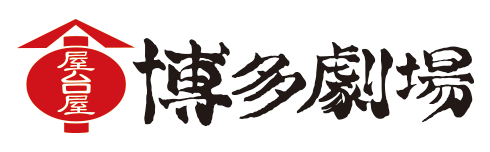 屋台屋
博多劇場